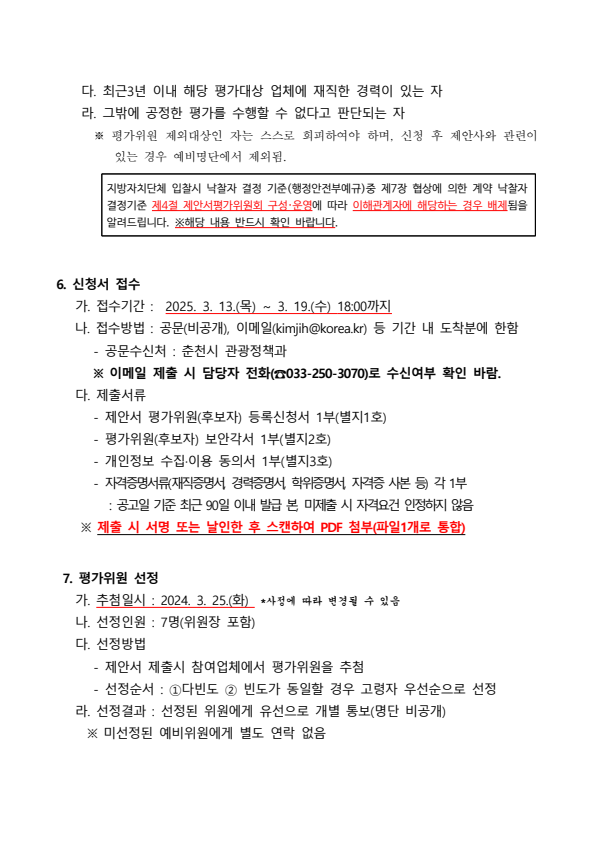 다. 최근3년 이내 해당 평가대상 업체에 재직한 경력이 있는 자
라. 그밖에 공정한 평가를 수행할 수 없다고 판단되는 자
※ 평가위원 제외대상인 자는 스스로 회피하여야 하며, 신청 후 제안사와 관련이 있는 경우 예비명단에서 제외됨.

지방자치단체 입찰시 낙찰자 결정 기준(행정안전부예규)중 제7장 협상에 의한 계약 낙찰자 결정기준 제4절 제안서평가위원회 구성·운영에 따라 이해관계자에 해당하는 경우 배제됨을 알려드립니다. ※해당 내용 반드시 확인 바랍니다.

6. 신청서 접수
가. 접수기간 : 2025. 3. 13.(목) ~ 3. 19.(수) 18:00까지
나. 접수방법 : 공문(비공개), 이메일(kimjih@korea.kr) 등 기간 내 도착분에 한함
- 공문수신처 : 춘천시 관광정책과
※ 이메일 제출 시 담당자 전화(☎033-250-3070)로 수신여부 확인 바람.
다. 제출서류
- 제안서 평가위원(후보자) 등록신청서 1부(별지1호)
- 평가위원(후보자) 보안각서 1부(별지2호)
- 개인정보 수집·이용 동의서 1부(별지3호)
- 자격증명서류(재직증명서, 경력증명서, 학위증명서, 자격증 사본 등) 각 1부
: 공고일 기준 최근 90일 이내 발급 본, 미제출 시 자격요건 인정하지 않음
※ 제출 시 서명 또는 날인한 후 스캔하여 PDF 첨부(파일1개로 통합)

7. 평가위원 선정
가. 추첨일시 : 2024. 3. 25.(화) *사정에 따라 변경될 수 있음
나. 선정인원 : 7명(위원장 포함)
다. 선정방법
- 제안서 제출시 참여업체에서 평가위원을 추첨
- 선정순서 : ①다빈도 ② 빈도가 동일할 경우 고령자 우선순으로 선정
라. 선정결과 : 선정된 위원에게 유선으로 개별 통보(명단 비공개)
※ 미선정된 예비위원에게 별도 연락 없음